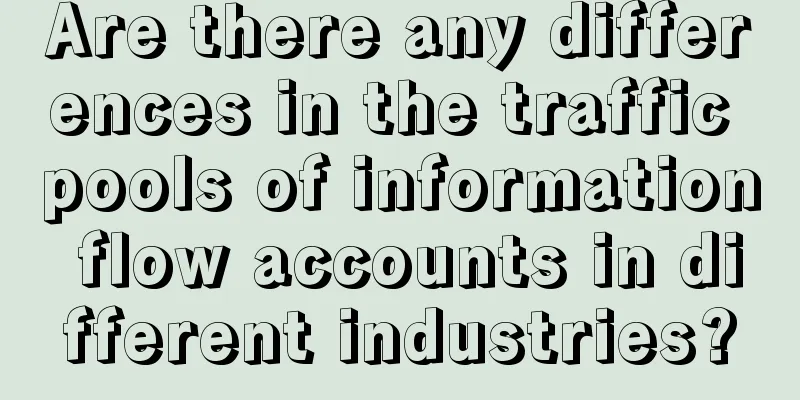 Are there any differences in the traffic pools of information flow accounts in different industries?